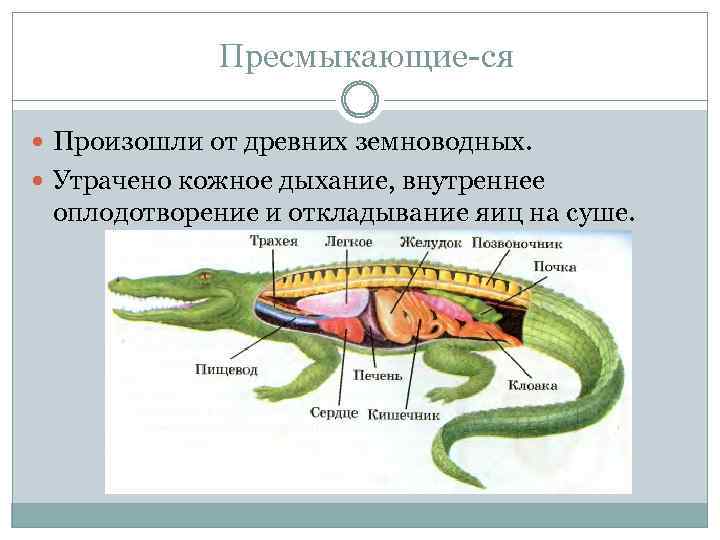 Пресмыкающие-ся

• Произошли от древних земноводных.
• Утрачено кожное дыхание, внутреннее оплодотворение и откладывание яиц на суше.

Трахея
Легкое
Желудок
Позвоночник
Почка
Пищевод
Печень
Клоака
Сердце
Кишечник